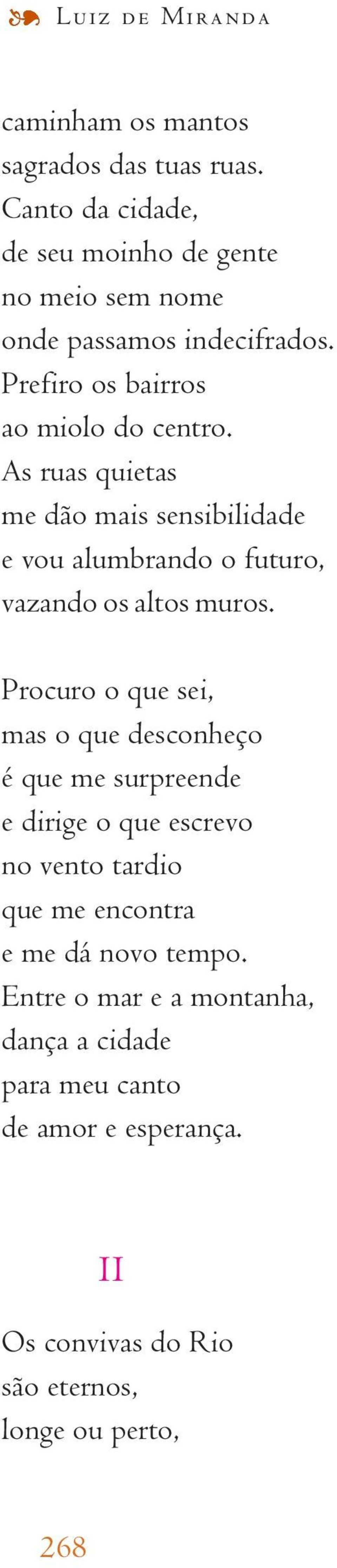 Luiz de Miranda

caminham os mantos
sagrados das tuas ruas.
Canto da cidade,
de seu moinho de gente
no meio sem nome
onde passamos indecifrados.
Prefiro os bairros
ao miolo do centro.
As ruas quietas
me dão mais sensibilidade
e vou alumbrando o futuro,
vazando os altos muros.

Procuro o que sei,
mas o que desconheço
é que me surpreende
e dirige o que escrevo
no vento tardio
que me encontra
e me dá novo tempo.
Entre o mar e a montanha,
dança a cidade
para meu canto
de amor e esperança.

II

Os convivas do Rio
são eternos,
longe ou perto,

268